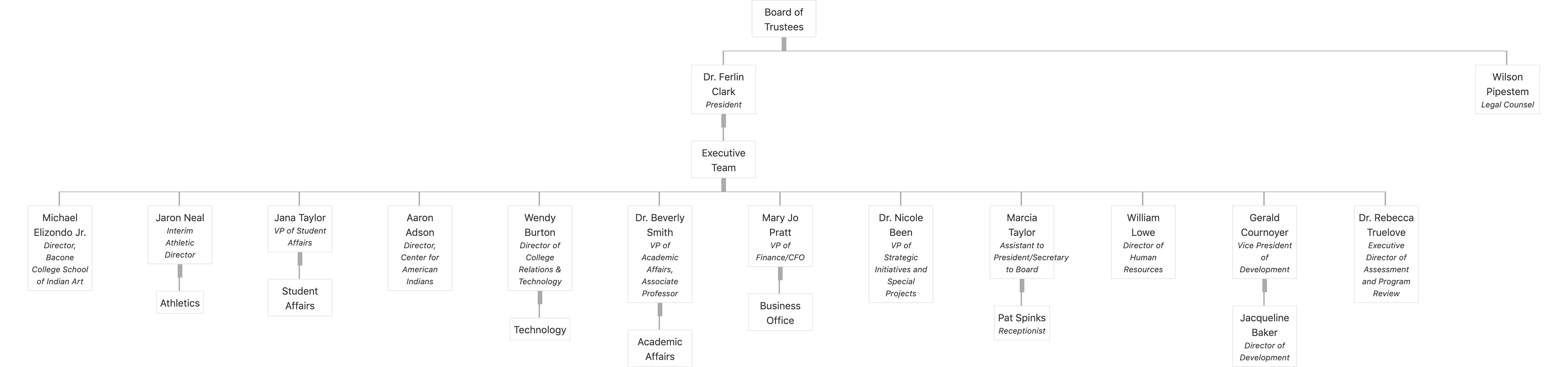 Board of Trustees

Dr. Ferlin Clark
President

Wilson Pipestem
Legal Counsel

Executive Team

Michael Elizondo Jr.
Director, Bacone College School of Indian Art

Jaron Neal
Interim Athletic Director

Athletics

Jana Taylor
VP of Student Affairs

Student Affairs

Aaron Adson
Director, Center for American Indians

Wendy Burton
Director of College Relations & Technology

Technology

Dr. Beverly Smith
VP of Academic Affairs, Associate Professor

Academic Affairs

Mary Jo Pratt
VP of Finance/CFO

Business Office

Dr. Nicole Been
VP of Strategic Initiatives and Special Projects

Marcia Taylor
Assistant to President/Secretary to Board

Pat Spinks
Receptionist

William Lowe
Director of Human Resources

Gerald Cournoyer
Vice President of Development

Jacqueline Baker
Director of Development

Dr. Rebecca Truelove
Executive Director of Assessment and Program Review